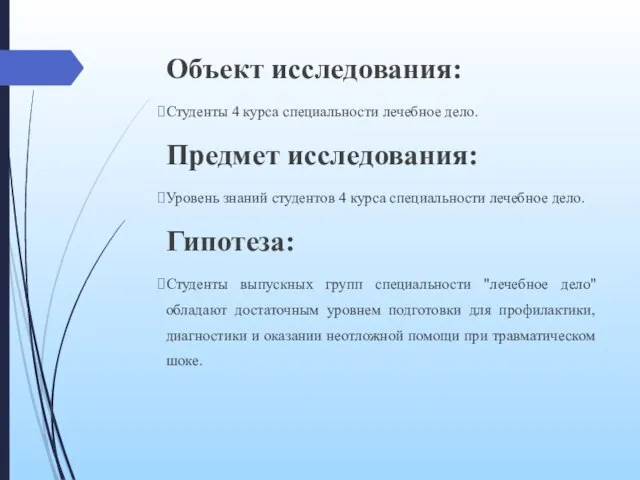 Объект исследования:

Студенты 4 курса специальности лечебное дело.

Предмет исследования:

Уровень знаний студентов 4 курса специальности лечебное дело.

Гипотеза:

Студенты выпускных групп специальности "лечебное дело" обладают достаточным уровнем подготовки для профилактики, диагностики и оказании неотложной помощи при травматическом шоке.